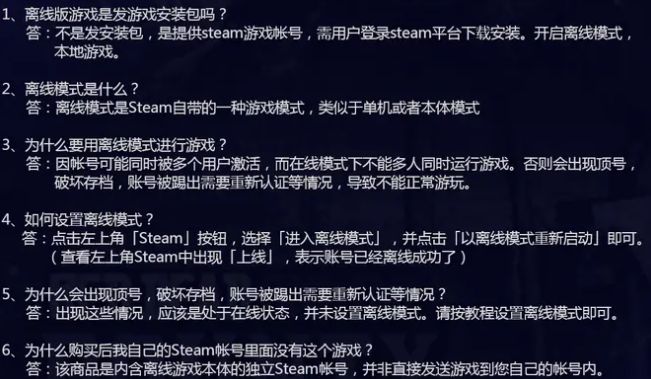 1、离线版游戏是发游戏安装包吗？
答：不是发安装包，是提供steam游戏帐号，需用户登录steam平台下载安装。开启离线模式，本地游戏。

2、离线模式是什么？
答：离线模式是Steam自带的一种游戏模式，类似于单机或者本体模式

3、为什么要用离线模式进行游戏？
答：因帐号可能同时被多个用户激活，而在线模式下不能多人同时运行游戏。否则会出现顶号，破坏存档，账号被踢出需要重新认证等情况，导致不能正常游玩。

4、如何设置离线模式？
答：点击左上角「Steam」按钮，选择「进入离线模式」，并点击「以离线模式重新启动」即可。（查看左上角Steam中出现「上线」，表示账号已经离线成功了）

5、为什么会出现顶号，破坏存档，账号被踢出需要重新认证等情况？
答：出现这些情况，应该是处于在线状态，并未设置离线模式。请按教程设置离线模式即可。

6、为什么购买后我自己的Steam帐号里面没有这个游戏？
答：该商品是内含离线游戏本体的独立Steam帐号，并非直接发送游戏到您自己的帐号内。